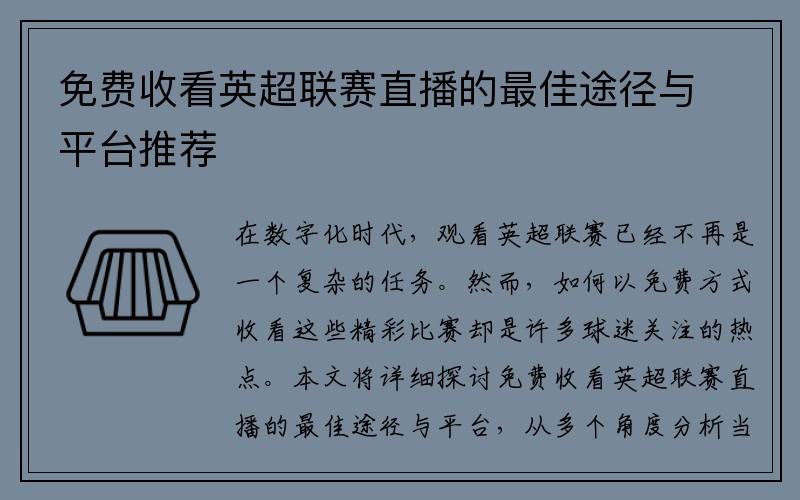 免费收看英超联赛直播的最佳途径与平台推荐

在数字化时代，观看英超联赛已经不再是一个复杂的任务。然而，如何以免费方式收看这些精彩比赛却是许多球迷关注的热点。本文将详细探讨免费收看英超联赛直播的最佳途径与平台，从多个角度分析当